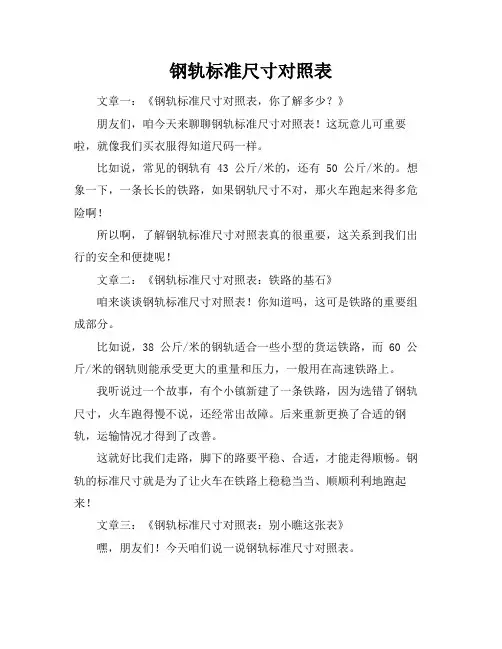 钢轨标准尺寸对照表

文章一：《钢轨标准尺寸对照表，你了解多少？》

朋友们，咱今天来聊聊钢轨标准尺寸对照表！这玩意儿可重要啦，就像我们买衣服得知道尺码一样。

比如说，常见的钢轨有 43 公斤/米的，还有 50 公斤/米的。想象一下，一条长长的铁路，如果钢轨尺寸不对，那火车跑起来得多危险啊！

所以啊，了解钢轨标准尺寸对照表真的很重要，这关系到我们出行的安全和便捷呢！

文章二：《钢轨标准尺寸对照表：铁路的基石》

咱来谈谈钢轨标准尺寸对照表！你知道吗，这可是铁路的重要组成部分。

比如说，38 公斤/米的钢轨适合一些小型的货运铁路，而 60 公斤/米的钢轨则能承受更大的重量和压力，一般用在高速铁路上。

我听说过一个故事，有个小镇新建了一条铁路，因为选错了钢轨尺寸，火车跑得慢不说，还经常出故障。后来重新更换了合适的钢轨，运输情况才得到了改善。

这就好比我们走路，脚下的路要平稳、合适，才能走得顺畅。钢轨的标准尺寸就是为了让火车在铁路上稳稳当当、顺顺利利地跑起来！

文章三：《钢轨标准尺寸对照表：别小瞧这张表》

嘿，朋友们！今天咱们说一说钢轨标准尺寸对照表。